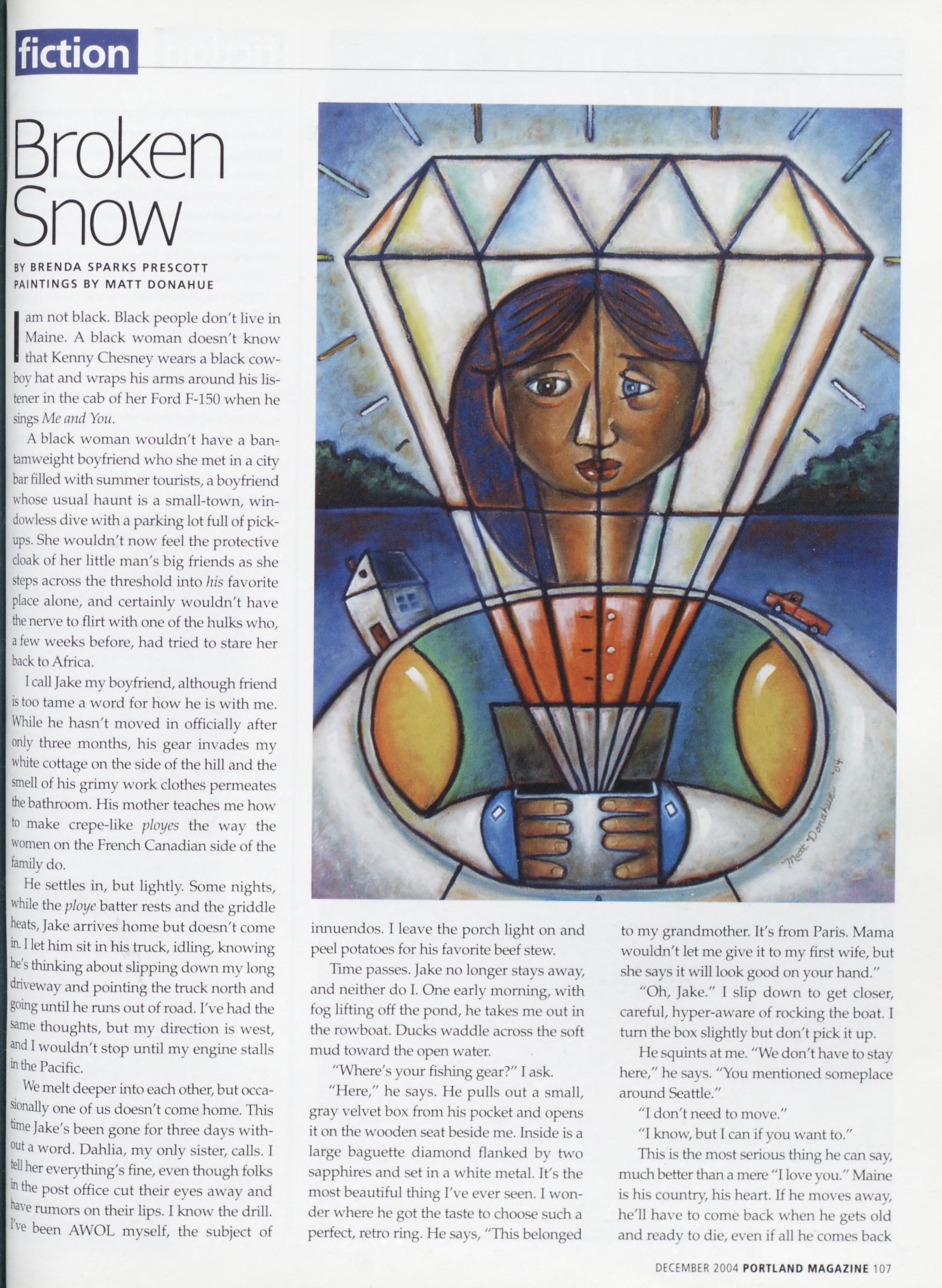 fiction

Broken Snow

BY BRENDA SPARKS PRESCOTT
PAINTINGS BY MATT DONAHUE

I am not black. Black people don't live in Maine. A black woman doesn't know that Kenny Chesney wears a black cowboy hat and wraps his arms around his listener in the cab of her Ford F-150 when he sings Me and You.

A black woman wouldn't have a bantamweight boyfriend who she met in a city bar filled with summer tourists, a boyfriend whose usual haunt is a small-town, windowless dive with a parking lot full of pickups. She wouldn't now feel the protective cloak of her little man's big friends as she steps across the threshold into his favorite place alone, and certainly wouldn't have the nerve to flirt with one of the hulks who, a few weeks before, had tried to stare her back to Africa.

I call Jake my boyfriend, although friend is too tame a word for how he is with me. While he hasn't moved in officially after only three months, his gear invades my white cottage on the side of the hill and the smell of his grimy work clothes permeates the bathroom. His mother teaches me how to make crepe-like ployes the way the women on the French Canadian side of the family do.

He settles in, but lightly. Some nights, while the ploye batter rests and the griddle heats, Jake arrives home but doesn't come in. I let him sit in his truck, idling, knowing he's thinking about slipping down my long driveway and pointing the truck north and going until he runs out of road. I've had the same thoughts, but my direction is west, and I wouldn't stop until my engine stalls in the Pacific.

We melt deeper into each other, but occasionally one of us doesn't come home. This time Jake's been gone for three days without a word. Dahlia, my only sister, calls. I tell her everything's fine, even though folks in the post office cut their eyes away and have rumors on their lips. I know the drill. I've been AWOL myself, the subject of innuendos. I leave the porch light on and peel potatoes for his favorite beef stew.

Time passes. Jake no longer stays away, and neither do I. One early morning, with fog lifting off the pond, he takes me out in the rowboat. Ducks waddle across the soft mud toward the open water.

"Where's your fishing gear?" I ask.

"Here," he says. He pulls out a small, gray velvet box from his pocket and opens it on the wooden seat beside me. Inside is a large baguette diamond flanked by two sapphires and set in a white metal. It's the most beautiful thing I've ever seen. I wonder where he got the taste to choose such a perfect, retro ring. He says, "This belonged to my grandmother. It's from Paris. Mama wouldn't let me give it to my first wife, but she says it will look good on your hand."

"Oh, Jake." I slip down to get closer, careful, hyper-aware of rocking the boat. I turn the box slightly but don't pick it up.

He squints at me. "We don't have to stay here," he says. "You mentioned someplace around Seattle."

"I don't need to move."

"I know, but I can if you want to."

This is the most serious thing he can say, much better than a mere "I love you." Maine is his country, his heart. If he moves away, he'll have to come back when he gets old and ready to die, even if all he comes back

Matt Donahue '04

DECEMBER 2004 PORTLAND MAGAZINE 107